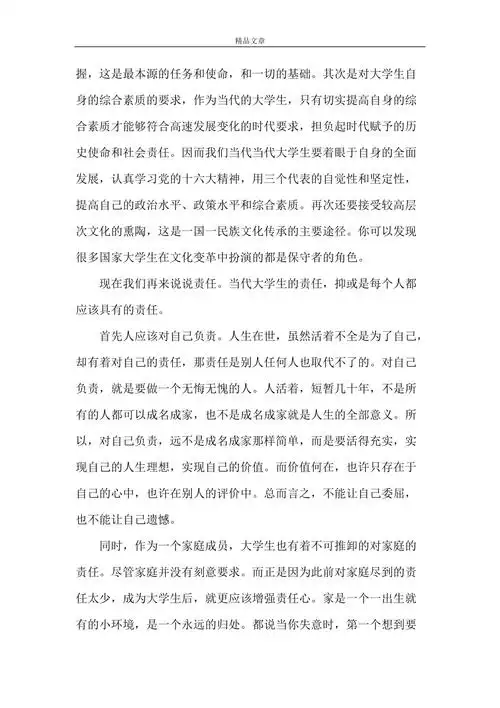 精品文章

握，这是最本源的任务和使命，和一切的基础。其次是对大学生自身的综合素质的要求，作为当代的大学生，只有切实提高自身的综合素质才能够符合高速发展变化的时代要求，担负起时代赋予的历史使命和社会责任。因而我们当代当代大学生要着眼于自身的全面发展，认真学习党的十六大精神，用三个代表的自觉性和坚定性，提高自己的政治水平、政策水平和综合素质。再次还要接受较高层次文化的熏陶，这是一国一民族文化传承的主要途径。你可以发现很多国家大学生在文化变革中扮演的都是保守者的角色。

现在我们再来说说责任。当代大学生的责任，抑或是每个人都应该具有的责任。

首先人应该对自己负责。人生在世，虽然活着不全是为了自己，却有着对自己的责任，那责任是别人任何人也取代不了的。对自己负责，就是要做一个无悔无愧的人。人活着，短暂几十年，不是所有的人都可以成名成家，也不是成名成家就是人生的全部意义。所以，对自己负责，远不是成名成家那样简单，而是要活得充实，实现自己的人生理想，实现自己的价值。而价值何在，也许只存在于自己的心中，也许在别人的评价中。总而言之，不能让自己委屈，也不能让自己遗憾。

同时，作为一个家庭成员，大学生也有着不可推卸的对家庭的责任。尽管家庭并没有刻意要求。而正是因为此前对家庭尽到的责任太少，成为大学生后，就更应该增强责任心。家是一个一出生就有的小环境，是一个永远的归处。都说当你失意时，第一个想到要